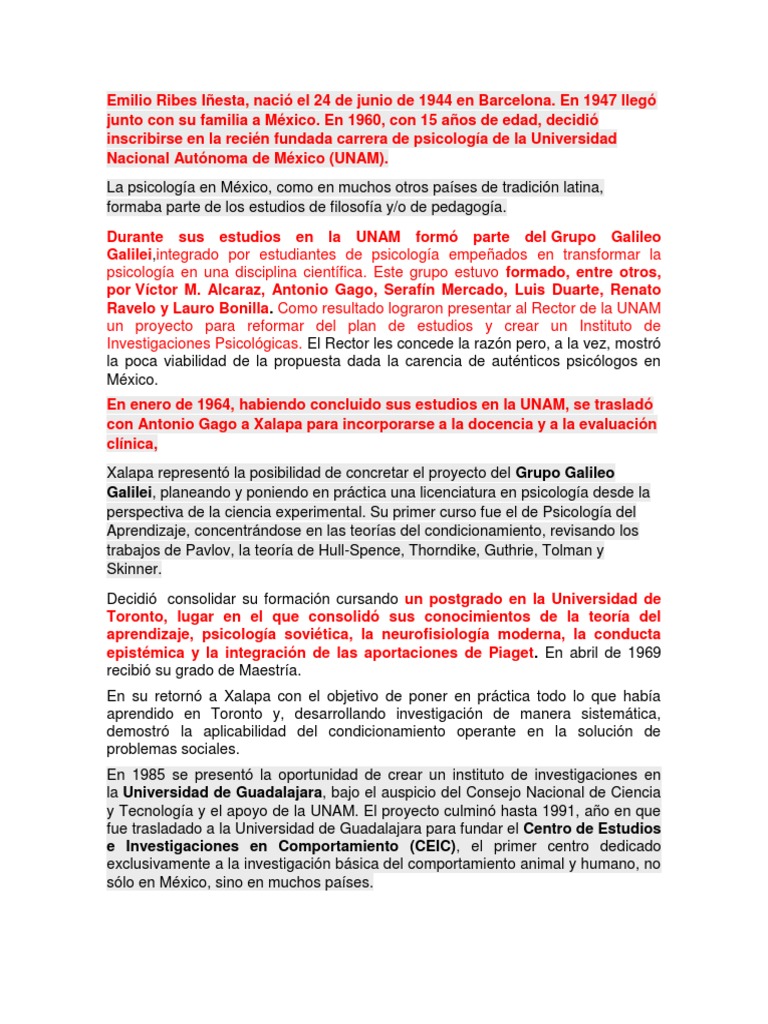 Emilio Ribes Iñesta, nació el 24 de junio de 1944 en Barcelona. En 1947 llegó junto con su familia a México. En 1960, con 15 años de edad, decidió inscribirse en la recién fundada carrera de psicología de la Universidad Nacional Autónoma de México (UNAM).

La psicología en México, como en muchos otros países de tradición latina, formaba parte de los estudios de filosofía y/o de pedagogía.

Durante sus estudios en la UNAM formó parte del Grupo Galileo Galilei,integrado por estudiantes de psicología empeñados en transformar la psicología en una disciplina científica. Este grupo estuvo formado, entre otros, por Víctor M. Alcaraz, Antonio Gago, Serafín Mercado, Luis Duarte, Renato Ravelo y Lauro Bonilla. Como resultado lograron presentar al Rector de la UNAM un proyecto para reformar del plan de estudios y crear un Instituto de Investigaciones Psicológicas. El Rector les concede la razón pero, a la vez, mostró la poca viabilidad de la propuesta dada la carencia de auténticos psicólogos en México.

En enero de 1964, habiendo concluido sus estudios en la UNAM, se trasladó con Antonio Gago a Xalapa para incorporarse a la docencia y a la evaluación clínica,

Xalapa representó la posibilidad de concretar el proyecto del Grupo Galileo Galilei, planeando y poniendo en práctica una licenciatura en psicología desde la perspectiva de la ciencia experimental. Su primer curso fue el de Psicología del Aprendizaje, concentrándose en las teorías del condicionamiento, revisando los trabajos de Pavlov, la teoría de Hull-Spence, Thorndike, Guthrie, Tolman y Skinner.

Decidió consolidar su formación cursando un postgrado en la Universidad de Toronto, lugar en el que consolidó sus conocimientos de la teoría del aprendizaje, psicología soviética, la neurofisiología moderna, la conducta epistémica y la integración de las aportaciones de Piaget. En abril de 1969 recibió su grado de Maestría.

En su retornó a Xalapa con el objetivo de poner en práctica todo lo que había aprendido en Toronto y, desarrollando investigación de manera sistemática, demostró la aplicabilidad del condicionamiento operante en la solución de problemas sociales.

En 1985 se presentó la oportunidad de crear un instituto de investigaciones en la Universidad de Guadalajara, bajo el auspicio del Consejo Nacional de Ciencia y Tecnología y el apoyo de la UNAM. El proyecto culminó hasta 1991, año en que fue trasladado a la Universidad de Guadalajara para fundar el Centro de Estudios e Investigaciones en Comportamiento (CEIC), el primer centro dedicado exclusivamente a la investigación básica del comportamiento animal y humano, no sólo en México, sino en muchos países.